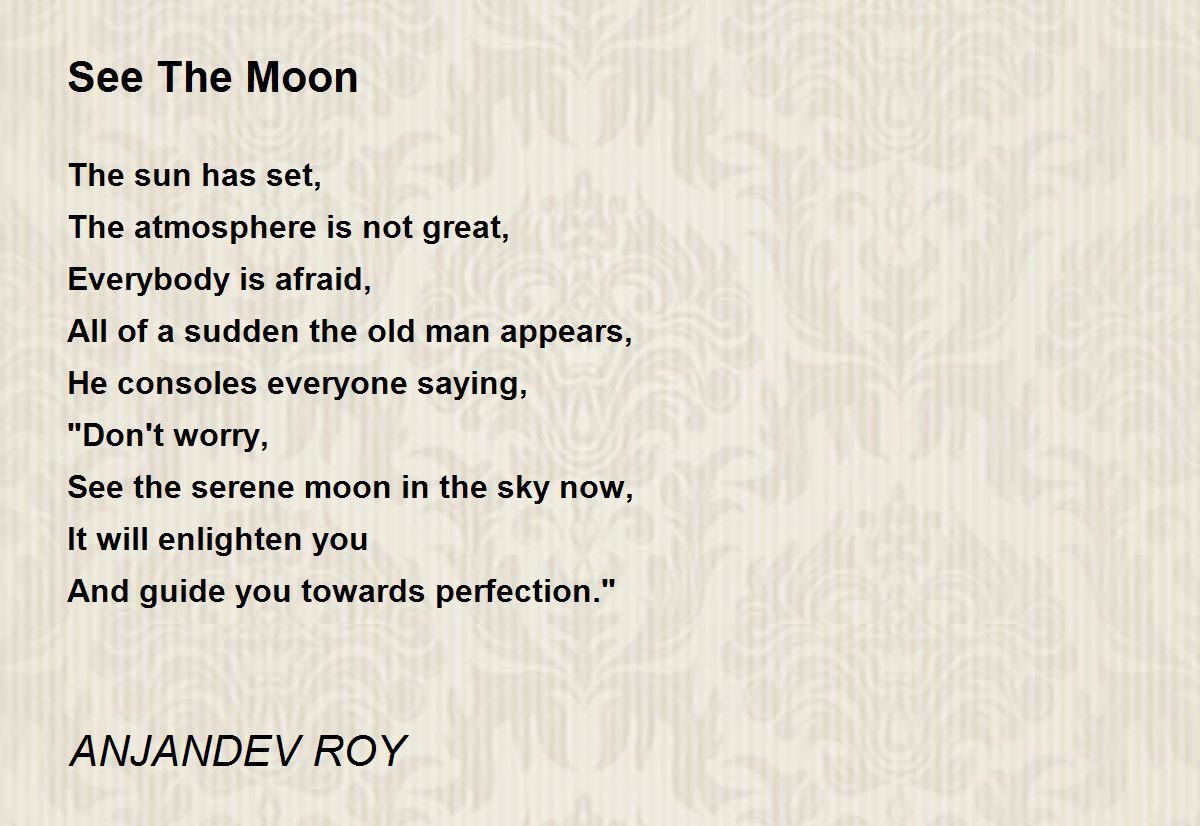 See The Moon

The sun has set,
The atmosphere is not great,
Everybody is afraid,
All of a sudden the old man appears,
He consoles everyone saying,
"Don't worry,
See the serene moon in the sky now,
It will enlighten you
And guide you towards perfection."

ANJANDEV ROY